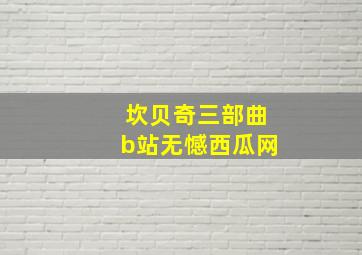 坎贝奇三部曲
b站无憾西瓜网